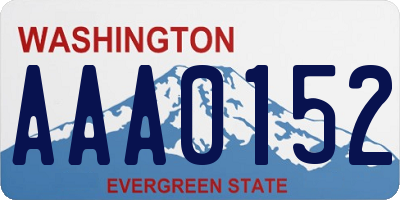 WASHINGTON

AAA0152

EVERGREEN STATE